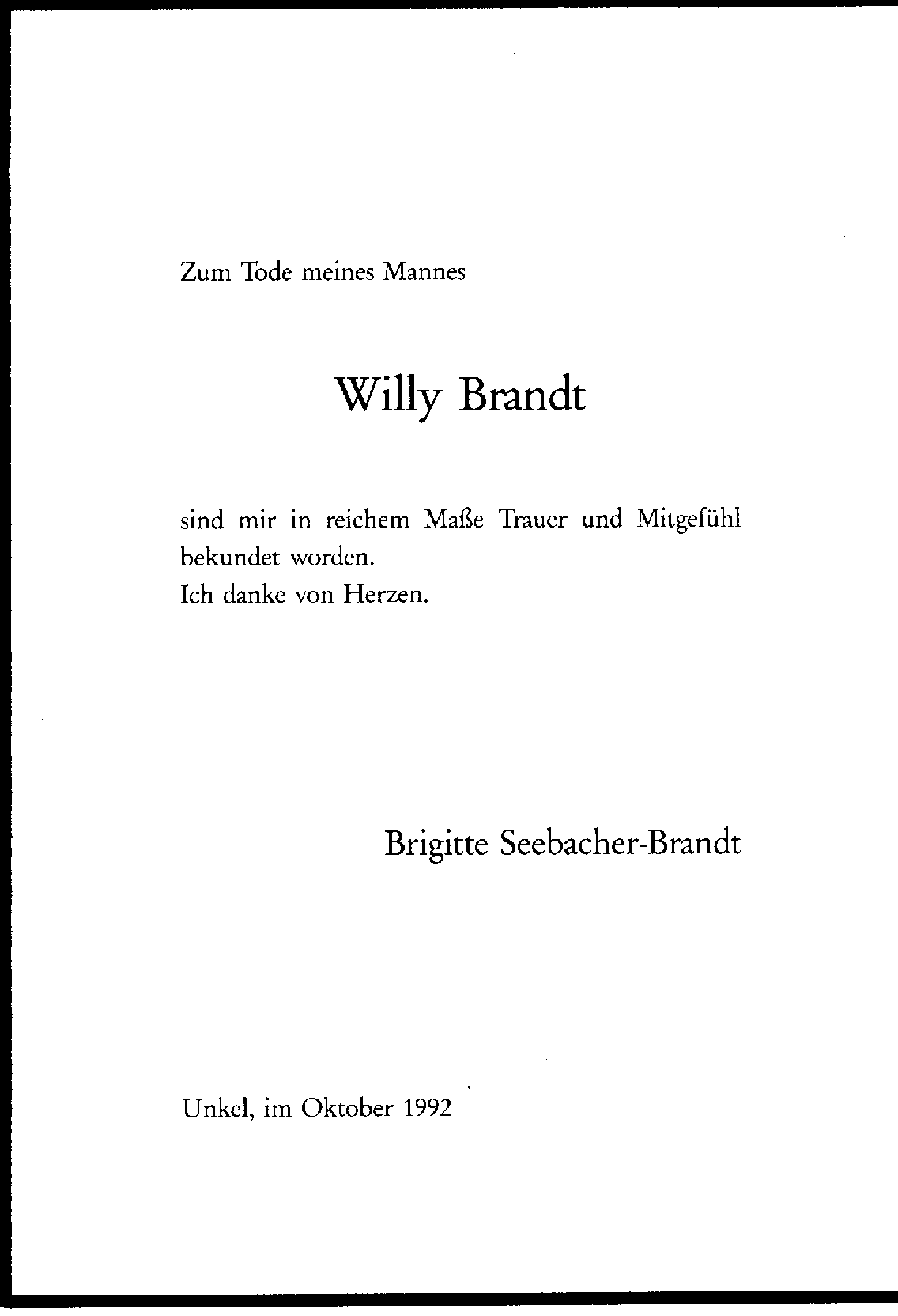 Zum Tode meines Mannes

Willy Brandt

sind mir in reichem Maße Trauer und Mitgefühl bekundet worden.
Ich danke von Herzen.

Brigitte Seebacher-Brandt

Unkel, im Oktober 1992